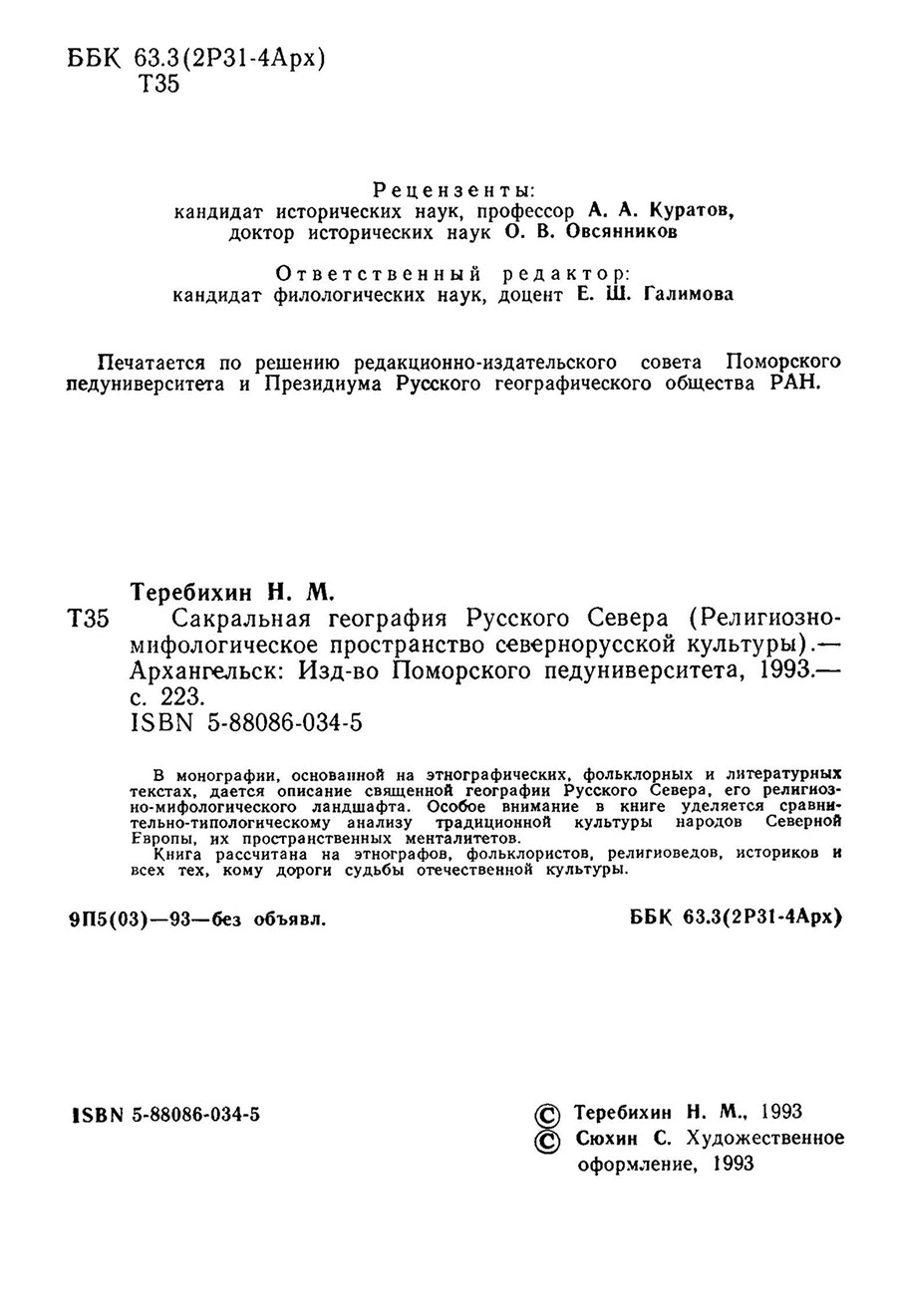 ББК 63.3(2Р31-4Арх)
Т35

Рецензенты:
кандидат исторических наук, профессор А. А. Куратов,
доктор исторических наук О. В. Овсянников

Ответственный редактор:
кандидат филологических наук, доцент Е. Ш. Галимова

Печатается по решению редакционно-издательского совета Поморского педуниверситета и Президиума Русского географического общества РАН.

Теребихин Н. М.
Т35 Сакральная география Русского Севера (Религиозно-мифологическое пространство севернорусской культуры).— Архангельск: Изд-во Поморского педуниверситета, 1993.— с. 223.
ISBN 5-88086-034-5

В монографии, основанной на этнографических, фольклорных и литературных текстах, дается описание священной географии Русского Севера, его религиозно-мифологического ландшафта. Особое внимание в книге уделяется сравнительно-типологическому анализу традиционной культуры народов Северной Европы, их пространственных менталитетов.
Книга рассчитана на этнографов, фольклористов, религиоведов, историков и всех тех, кому дороги судьбы отечественной культуры.

9П5(03)—93—без объявл.

ББК 63.3(2Р31-4Арх)

ISBN 5-88086-034-5

© Теребихин Н. М., 1993
© Сюхин С. Художественное оформление, 1993